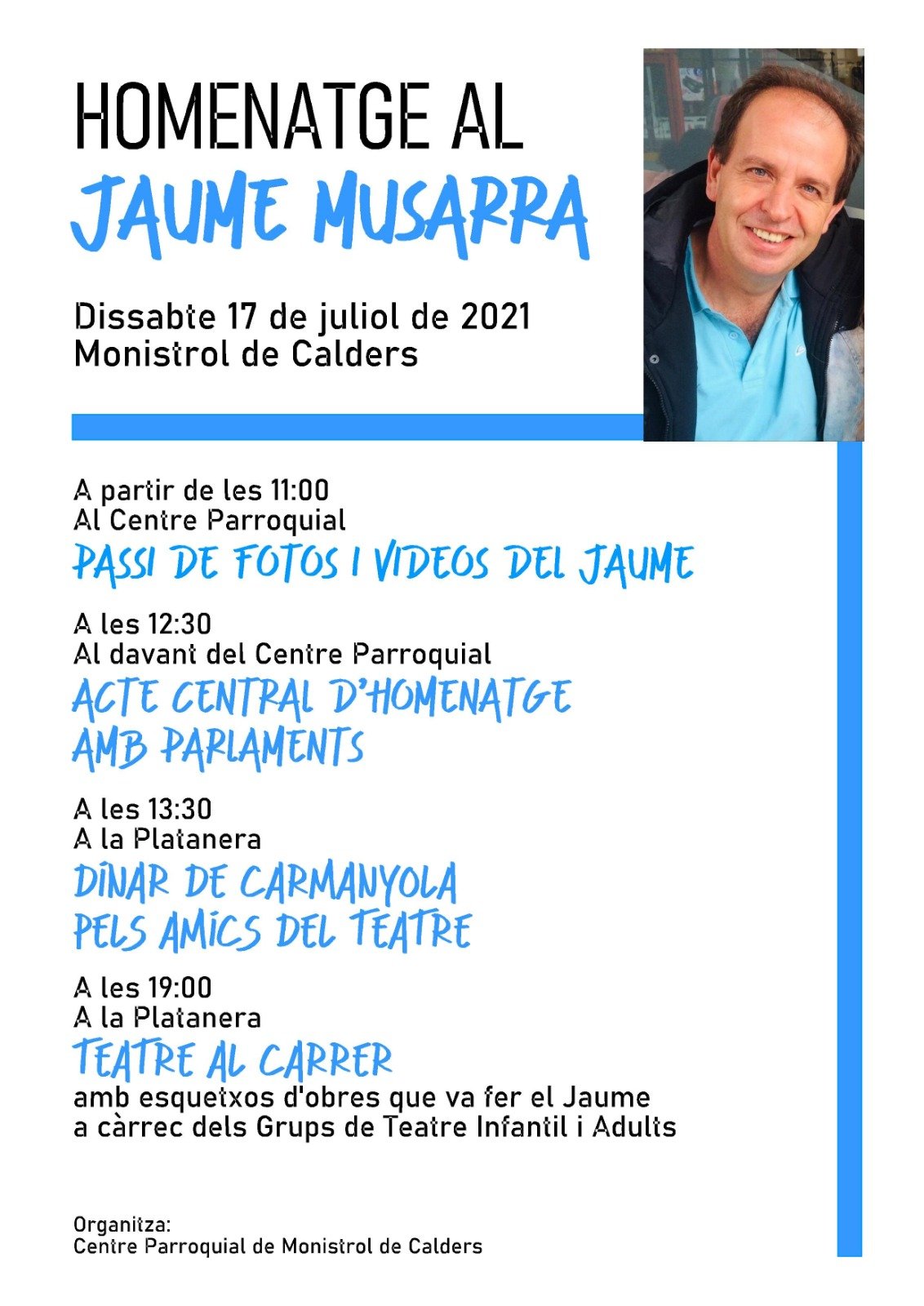 HOMENATGE AL
JAUME MUSARRA

Dissabte 17 de juliol de 2021
Monistrol de Calders

A partir de les 11:00
Al Centre Parroquial
PASSI DE FOTOS I VIDEOS DEL JAUME

A les 12:30
Al davant del Centre Parroquial
ACTE CENTRAL D'HOMENATGE AMB PARLAMENTS

A les 13:30
A la Platanera
DINAR DE CARMANYOLA PELS AMICS DEL TEATRE

A les 19:00
A la Platanera
TEATRE AL CARRER
amb esquetxos d'obres que va fer el Jaume a càrrec dels Grups de Teatre Infantil i Adults

Organitza:
Centre Parroquial de Monistrol de Calders